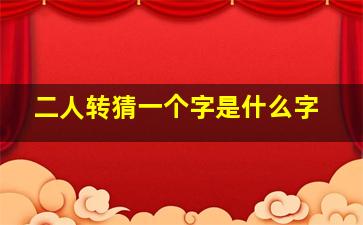 二人转猜一个字是什么字